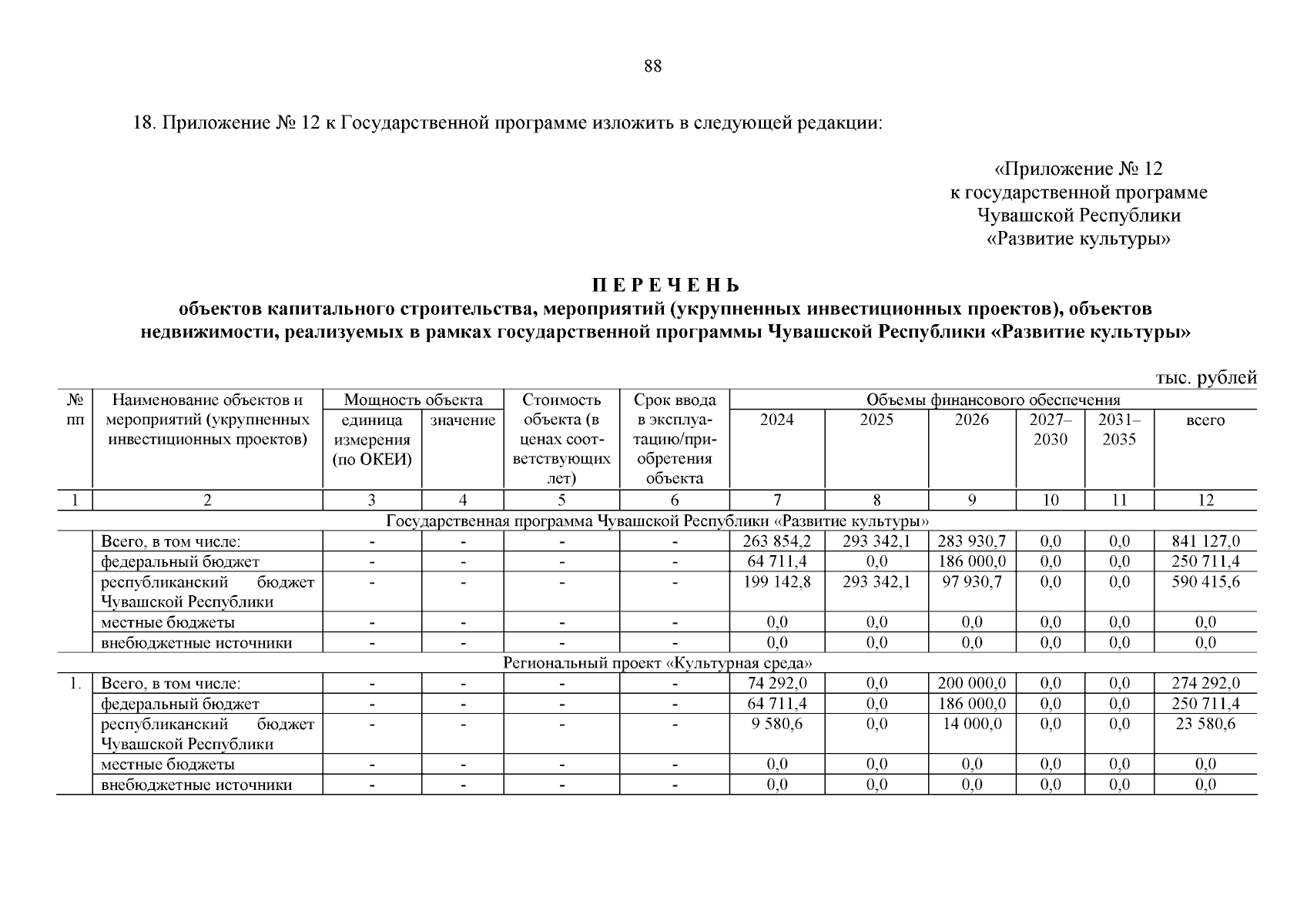 88

18. Приложение № 12 к Государственной программе изложить в следующей редакции:

«Приложение № 12
к государственной программе
Чувашской Республики
«Развитие культуры»

П Е Р Е Ч Е Н Ь
объектов капитального строительства, мероприятий (укрупненных инвестиционных проектов), объектов недвижимости, реализуемых в рамках государственной программы Чувашской Республики «Развитие культуры»

тыс. рублей

| № пп | Наименование объектов и мероприятий (укрупненных инвестиционных проектов) | Мощность объекта: единица измерения (по ОКЕИ) | Мощность объекта: значение | Стоимость объекта (в ценах соответствующих лет) | Срок ввода в эксплуатацию/приобретения объекта | Объемы финансового обеспечения: 2024 | 2025 | 2026 | 2027–2030 | 2031–2035 | всего |
|---|---|---|---|---|---|---|---|---|---|---|---|
| 1 | 2 | 3 | 4 | 5 | 6 | 7 | 8 | 9 | 10 | 11 | 12 |
| Государственная программа Чувашской Республики «Развитие культуры» | | | | | | | | | | | |
| | Всего, в том числе: | - | - | - | - | 263 854,2 | 293 342,1 | 283 930,7 | 0,0 | 0,0 | 841 127,0 |
| | федеральный бюджет | - | - | - | - | 64 711,4 | 0,0 | 186 000,0 | 0,0 | 0,0 | 250 711,4 |
| | республиканский бюджет Чувашской Республики | - | - | - | - | 199 142,8 | 293 342,1 | 97 930,7 | 0,0 | 0,0 | 590 415,6 |
| | местные бюджеты | - | - | - | - | 0,0 | 0,0 | 0,0 | 0,0 | 0,0 | 0,0 |
| | внебюджетные источники | - | - | - | - | 0,0 | 0,0 | 0,0 | 0,0 | 0,0 | 0,0 |
| Региональный проект «Культурная среда» | | | | | | | | | | | |
| 1. | Всего, в том числе: | - | - | - | - | 74 292,0 | 0,0 | 200 000,0 | 0,0 | 0,0 | 274 292,0 |
| | федеральный бюджет | - | - | - | - | 64 711,4 | 0,0 | 186 000,0 | 0,0 | 0,0 | 250 711,4 |
| | республиканский бюджет Чувашской Республики | - | - | - | - | 9 580,6 | 0,0 | 14 000,0 | 0,0 | 0,0 | 23 580,6 |
| | местные бюджеты | - | - | - | - | 0,0 | 0,0 | 0,0 | 0,0 | 0,0 | 0,0 |
| | внебюджетные источники | - | - | - | - | 0,0 | 0,0 | 0,0 | 0,0 | 0,0 | 0,0 |